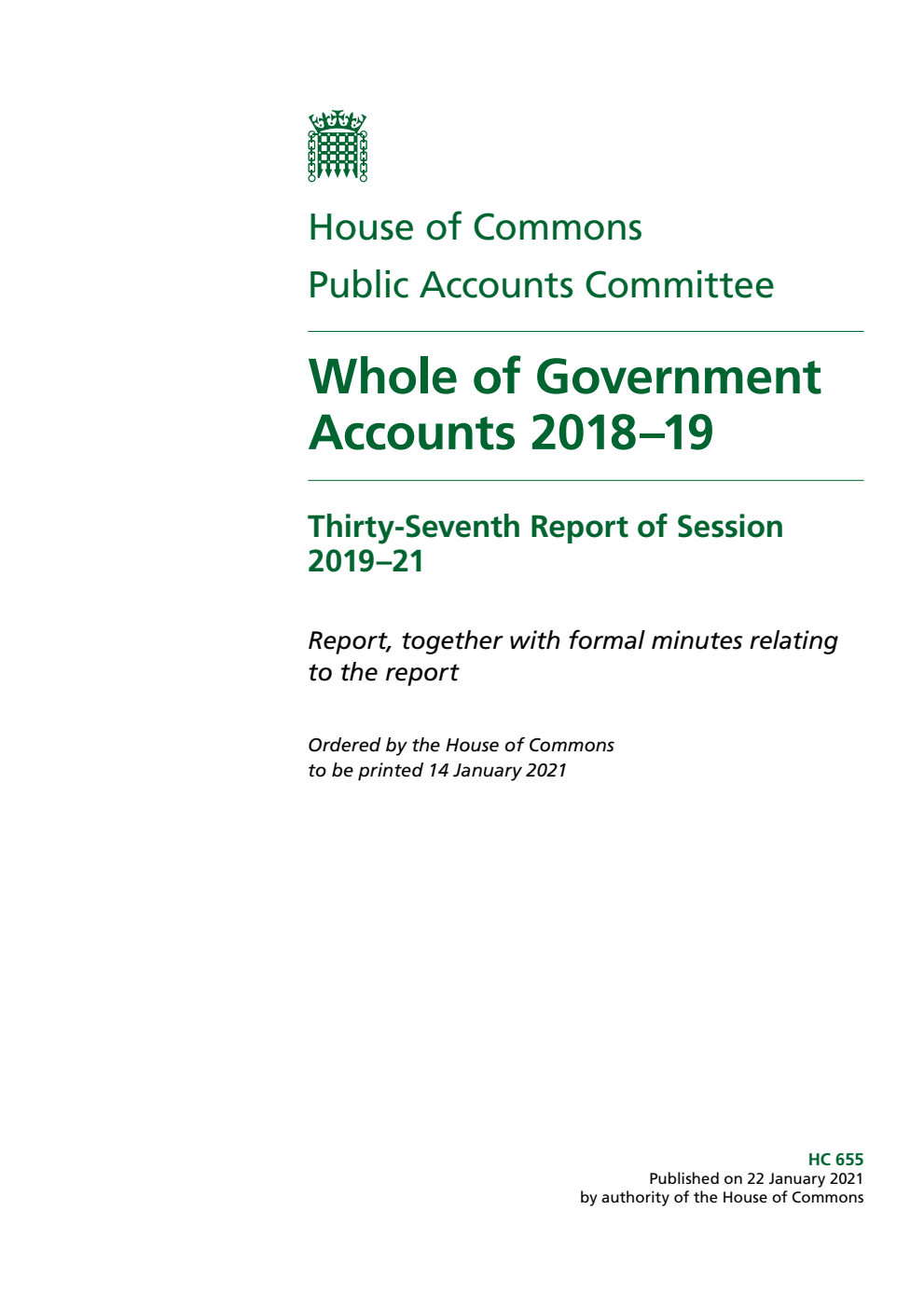 House of Commons

Public Accounts Committee

Whole of Government Accounts 2018–19

Thirty-Seventh Report of Session 2019–21

Report, together with formal minutes relating to the report

Ordered by the House of Commons to be printed 14 January 2021

HC 655
Published on 22 January 2021
by authority of the House of Commons